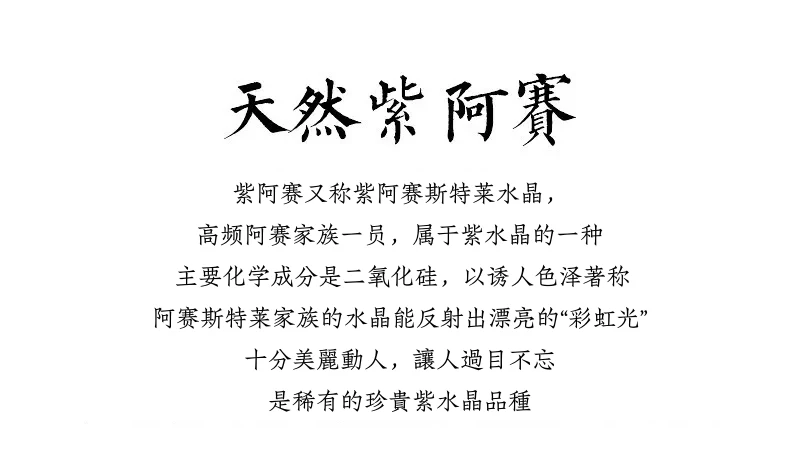 天然紫阿賽

紫阿赛又称紫阿赛斯特莱水晶，
高频阿赛家族一员，属于紫水晶的一种
主要化学成分是二氧化硅，以诱人色泽著称
阿赛斯特莱家族的水晶能反射出漂亮的“彩虹光”
十分美麗動人，讓人過目不忘
是稀有的珍貴紫水晶品種